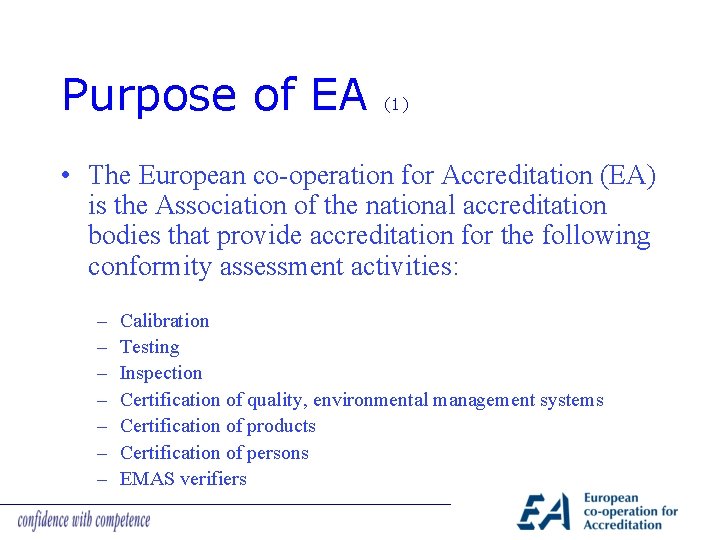 Purpose of EA (1)

• The European co-operation for Accreditation (EA) is the Association of the national accreditation bodies that provide accreditation for the following conformity assessment activities:

– Calibration
– Testing
– Inspection
– Certification of quality, environmental management systems
– Certification of products
– Certification of persons
– EMAS verifiers

confidence with competence

EA European co-operation for Accreditation